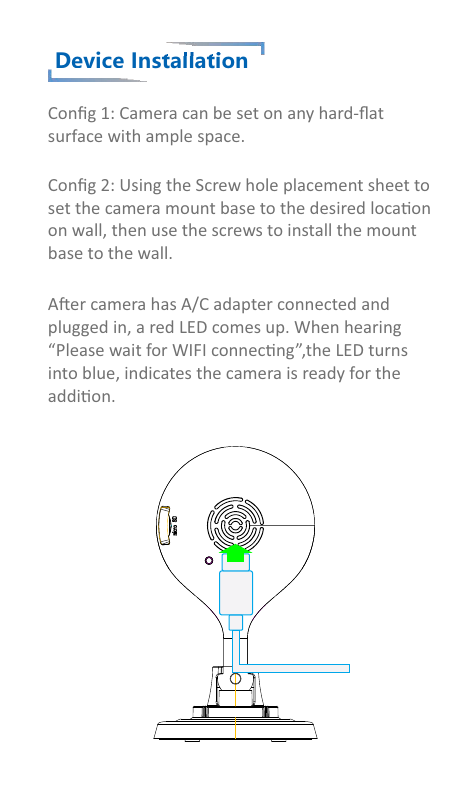 Device Installation

Config 1: Camera can be set on any hard-flat surface with ample space.

Config 2: Using the Screw hole placement sheet to set the camera mount base to the desired location on wall, then use the screws to install the mount base to the wall.

After camera has A/C adapter connected and plugged in, a red LED comes up. When hearing “Please wait for WIFI connecting”,the LED turns into blue, indicates the camera is ready for the addition.